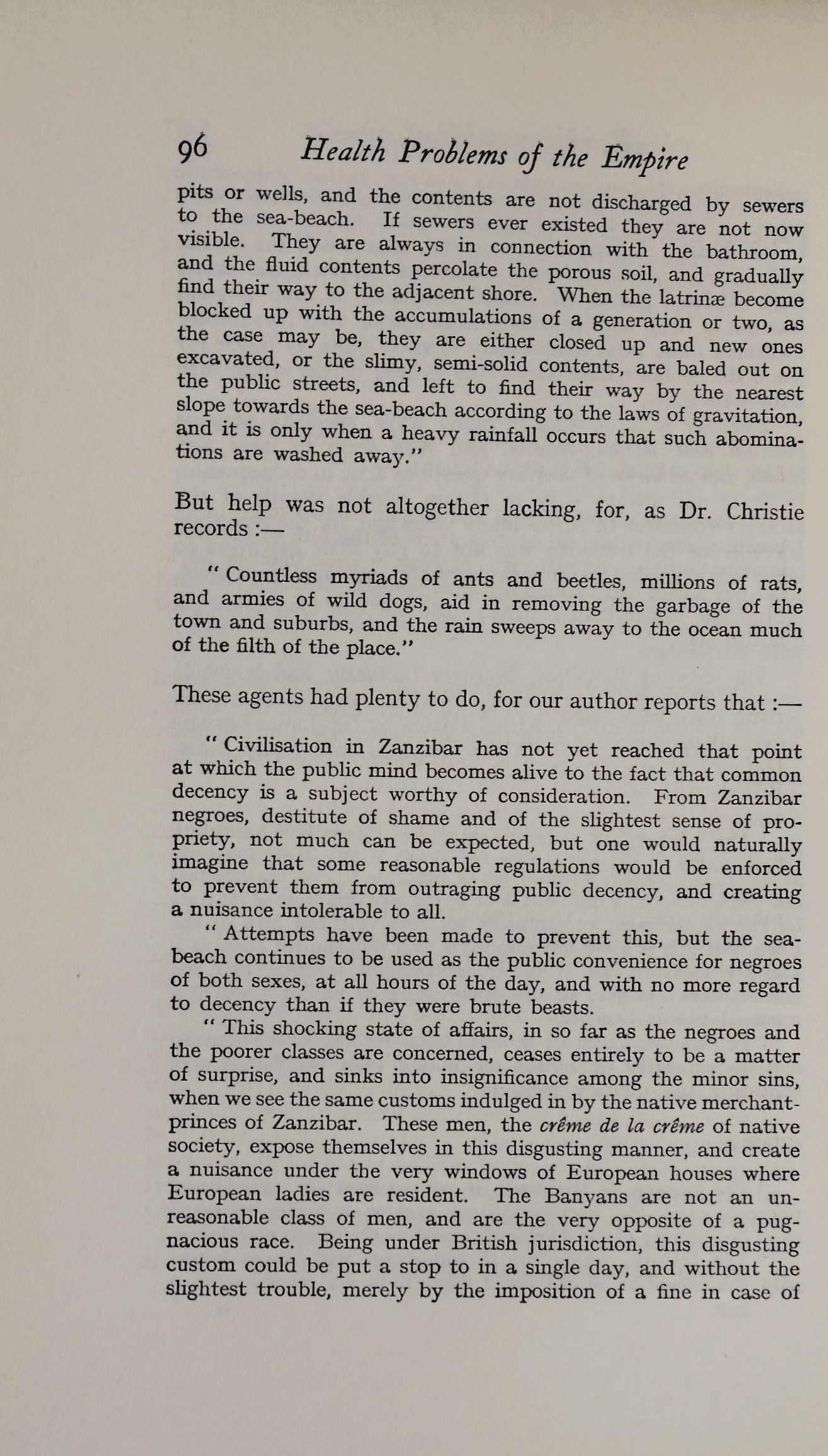 96 Health Problems of the Empire

pits or wells, and the contents are not discharged by sewers to the sea-beach. If sewers ever existed they are not now visible. They are always in connection with the bathroom, and the fluid contents percolate the porous soil, and gradually find their way to the adjacent shore. When the latrinæ become blocked up with the accumulations of a generation or two, as the case may be, they are either closed up and new ones excavated, or the slimy, semi-solid contents, are baled out on the public streets, and left to find their way by the nearest slope towards the sea-beach according to the laws of gravitation, and it is only when a heavy rainfall occurs that such abominations are washed away."

But help was not altogether lacking, for, as Dr. Christie records :—

" Countless myriads of ants and beetles, millions of rats, and armies of wild dogs, aid in removing the garbage of the town and suburbs, and the rain sweeps away to the ocean much of the filth of the place."

These agents had plenty to do, for our author reports that :—

" Civilisation in Zanzibar has not yet reached that point at which the public mind becomes alive to the fact that common decency is a subject worthy of consideration. From Zanzibar negroes, destitute of shame and of the slightest sense of propriety, not much can be expected, but one would naturally imagine that some reasonable regulations would be enforced to prevent them from outraging public decency, and creating a nuisance intolerable to all.

" Attempts have been made to prevent this, but the sea-beach continues to be used as the public convenience for negroes of both sexes, at all hours of the day, and with no more regard to decency than if they were brute beasts.

" This shocking state of affairs, in so far as the negroes and the poorer classes are concerned, ceases entirely to be a matter of surprise, and sinks into insignificance among the minor sins, when we see the same customs indulged in by the native merchant-princes of Zanzibar. These men, the crême de la crême of native society, expose themselves in this disgusting manner, and create a nuisance under the very windows of European houses where European ladies are resident. The Banyans are not an unreasonable class of men, and are the very opposite of a pugnacious race. Being under British jurisdiction, this disgusting custom could be put a stop to in a single day, and without the slightest trouble, merely by the imposition of a fine in case of